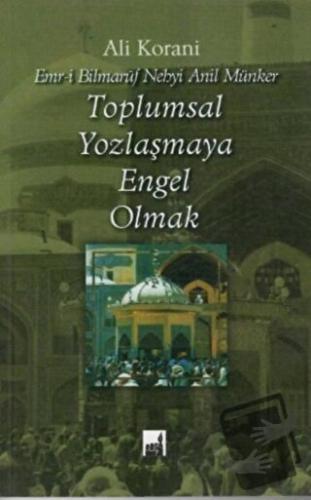 Ali Korani

Emr-i Bilmarûf Nehyi Anil Münker

Toplumsal Yozlaşmaya Engel Olmak